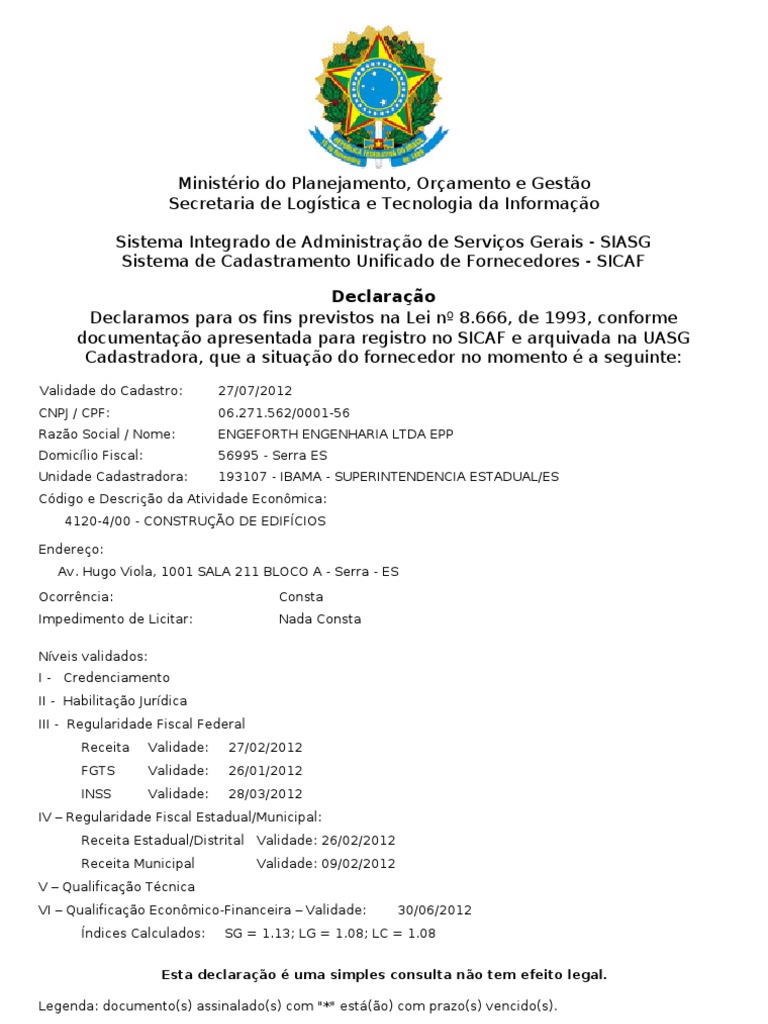 Ministério do Planejamento, Orçamento e Gestão
Secretaria de Logística e Tecnologia da Informação

Sistema Integrado de Administração de Serviços Gerais - SIASG
Sistema de Cadastramento Unificado de Fornecedores - SICAF

Declaração
Declaramos para os fins previstos na Lei nº 8.666, de 1993, conforme documentação apresentada para registro no SICAF e arquivada na UASG Cadastradora, que a situação do fornecedor no momento é a seguinte:

Validade do Cadastro: 27/07/2012
CNPJ / CPF: 06.271.562/0001-56
Razão Social / Nome: ENGEFORTH ENGENHARIA LTDA EPP
Domicílio Fiscal: 56995 - Serra ES
Unidade Cadastradora: 193107 - IBAMA - SUPERINTENDENCIA ESTADUAL/ES
Código e Descrição da Atividade Econômica:
4120-4/00 - CONSTRUÇÃO DE EDIFÍCIOS

Endereço:
Av. Hugo Viola, 1001 SALA 211 BLOCO A - Serra - ES

Ocorrência: Consta
Impedimento de Licitar: Nada Consta

Níveis validados:
I - Credenciamento
II - Habilitação Jurídica
III - Regularidade Fiscal Federal
Receita Validade: 27/02/2012
FGTS Validade: 26/01/2012
INSS Validade: 28/03/2012
IV – Regularidade Fiscal Estadual/Municipal:
Receita Estadual/Distrital Validade: 26/02/2012
Receita Municipal Validade: 09/02/2012
V – Qualificação Técnica
VI – Qualificação Econômico-Financeira – Validade: 30/06/2012
Índices Calculados: SG = 1.13; LG = 1.08; LC = 1.08

Esta declaração é uma simples consulta não tem efeito legal.

Legenda: documento(s) assinalado(s) com "*" está(ão) com prazo(s) vencido(s).